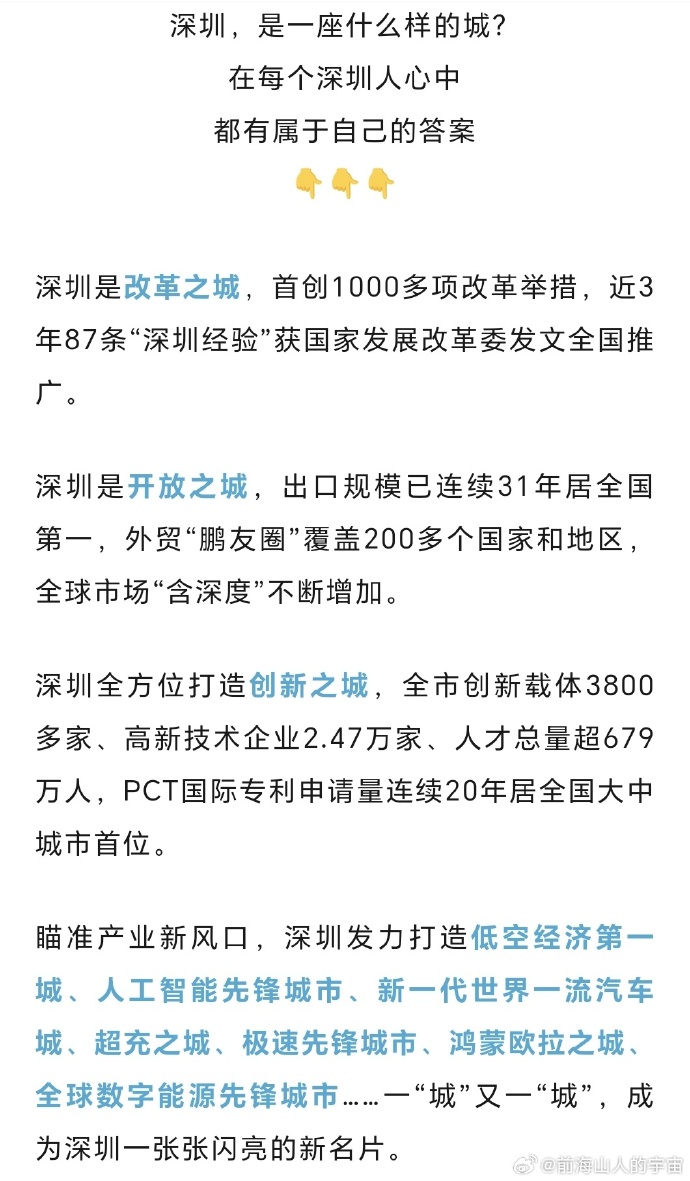 深圳，是一座什么样的城？
在每个深圳人心中
都有属于自己的答案
👇👇👇

深圳是改革之城，首创1000多项改革举措，近3年87条“深圳经验”获国家发展改革委发文全国推广。

深圳是开放之城，出口规模已连续31年居全国第一，外贸“鹏友圈”覆盖200多个国家和地区，全球市场“含深度”不断增加。

深圳全方位打造创新之城，全市创新载体3800多家、高新技术企业2.47万家、人才总量超679万人，PCT国际专利申请量连续20年居全国大中城市首位。

瞄准产业新风口，深圳发力打造低空经济第一城、人工智能先锋城市、新一代世界一流汽车城、超充之城、极速先锋城市、鸿蒙欧拉之城、全球数字能源先锋城市……一“城”又一“城”，成为深圳一张张闪亮的新名片。

@前海山人的宇宙